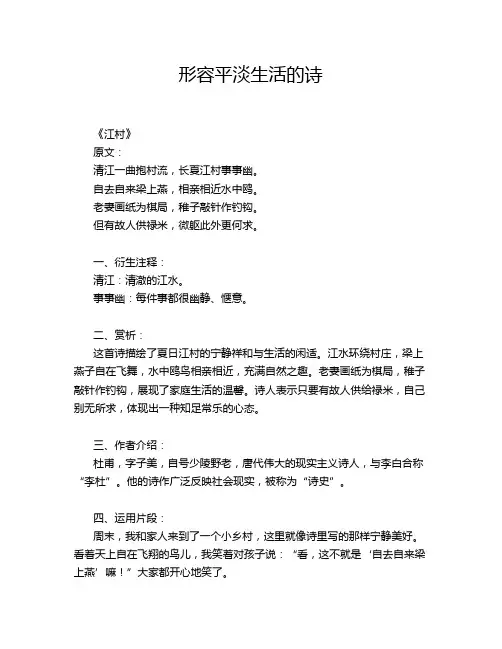 形容平淡生活的诗

《江村》
原文：
清江一曲抱村流，长夏江村事事幽。
自去自来梁上燕，相亲相近水中鸥。
老妻画纸为棋局，稚子敲针作钓钩。
但有故人供禄米，微躯此外更何求。

一、衍生注释：
清江：清澈的江水。
事事幽：每件事都很幽静、惬意。

二、赏析：
这首诗描绘了夏日江村的宁静祥和与生活的闲适。江水环绕村庄，梁上燕子自在飞舞，水中鸥鸟相亲相近，充满自然之趣。老妻画纸为棋局，稚子敲针作钓钩，展现了家庭生活的温馨。诗人表示只要有故人供给禄米，自己别无所求，体现出一种知足常乐的心态。

三、作者介绍：
杜甫，字子美，自号少陵野老，唐代伟大的现实主义诗人，与李白合称“李杜”。他的诗作广泛反映社会现实，被称为“诗史”。

四、运用片段：
周末，我和家人来到了一个小乡村，这里就像诗里写的那样宁静美好。看着天上自在飞翔的鸟儿，我笑着对孩子说：“看，这不就是‘自去自来梁上燕’嘛！”大家都开心地笑了。